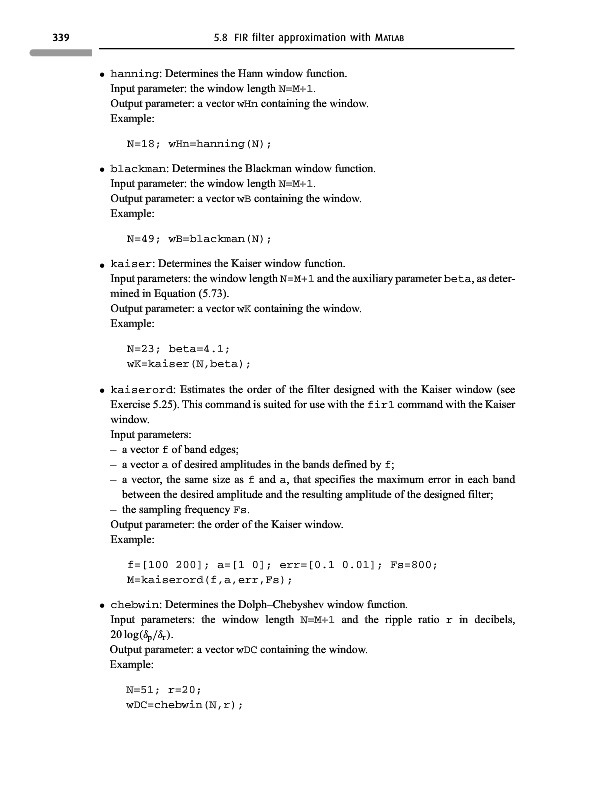 339 5.8 FIR filter approximation with MATLAB

• hanning: Determines the Hann window function.
Input parameter: the window length N=M+1.
Output parameter: a vector wHn containing the window.
Example:

N=18; wHn=hanning(N);

• blackman: Determines the Blackman window function.
Input parameter: the window length N=M+1.
Output parameter: a vector wB containing the window.
Example:

N=49; wB=blackman(N);

• kaiser: Determines the Kaiser window function.
Input parameters: the window length N=M+1 and the auxiliary parameter beta, as determined in Equation (5.73).
Output parameter: a vector wK containing the window.
Example:

N=23; beta=4.1;
wK=kaiser(N,beta);

• kaiserord: Estimates the order of the filter designed with the Kaiser window (see Exercise 5.25). This command is suited for use with the fir1 command with the Kaiser window.
Input parameters:
– a vector f of band edges;
– a vector a of desired amplitudes in the bands defined by f;
– a vector, the same size as f and a, that specifies the maximum error in each band between the desired amplitude and the resulting amplitude of the designed filter;
– the sampling frequency Fs.
Output parameter: the order of the Kaiser window.
Example:

f=[100 200]; a=[1 0]; err=[0.1 0.01]; Fs=800;
M=kaiserord(f,a,err,Fs);

• chebwin: Determines the Dolph–Chebyshev window function.
Input parameters: the window length N=M+1 and the ripple ratio r in decibels, $20\log(\delta_p/\delta_r)$.
Output parameter: a vector wDC containing the window.
Example:

N=51; r=20;
wDC=chebwin(N,r);